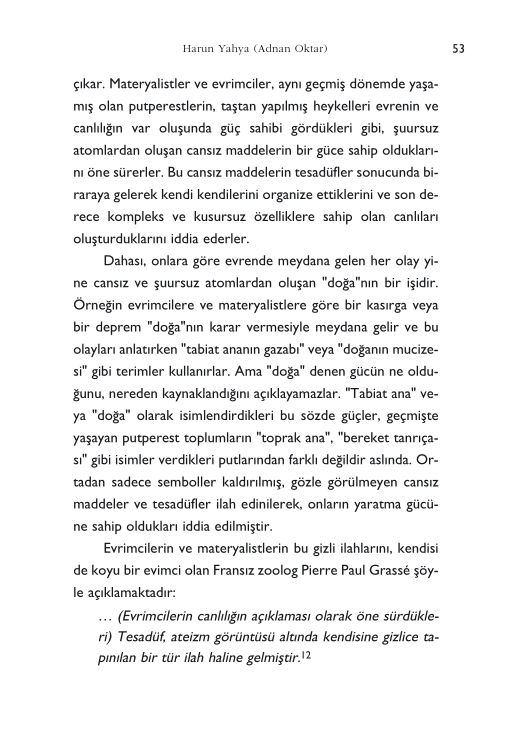 Harun Yahya (Adnan Oktar)

53

çıkar. Materyalistler ve evrimciler, aynı geçmiş dönemde yaşamış olan putperestlerin, taştan yapılmış heykelleri evrenin ve canlılığın var oluşunda güç sahibi gördükleri gibi, şuursuz atomlardan oluşan cansız maddelerin bir güce sahip olduklarını öne sürerler. Bu cansız maddelerin tesadüfler sonucunda biraraya gelerek kendi kendilerini organize ettiklerini ve son derece kompleks ve kusursuz özelliklere sahip olan canlıları oluşturduklarını iddia ederler.

Dahası, onlara göre evrende meydana gelen her olay yine cansız ve şuursuz atomlardan oluşan "doğa"nın bir işidir. Örneğin evrimcilere ve materyalistlere göre bir kasırga veya bir deprem "doğa"nın karar vermesiyle meydana gelir ve bu olayları anlatırken "tabiat ananın gazabı" veya "doğanın mucizesi" gibi terimler kullanırlar. Ama "doğa" denen gücün ne olduğunu, nereden kaynaklandığını açıklayamazlar. "Tabiat ana" veya "doğa" olarak isimlendirdikleri bu sözde güçler, geçmişte yaşayan putperest toplumların "toprak ana", "bereket tanrıçası" gibi isimler verdikleri putlarından farklı değildir aslında. Ortadan sadece semboller kaldırılmış, gözle görülmeyen cansız maddeler ve tesadüfler ilah edinilerek, onların yaratma gücüne sahip oldukları iddia edilmiştir.

Evrimcilerin ve materyalistlerin bu gizli ilahlarını, kendisi de koyu bir evimci olan Fransız zoolog Pierre Paul Grassé şöyle açıklamaktadır:

… (Evrimcilerin canlılığın açıklaması olarak öne sürdükleri) Tesadüf, ateizm görüntüsü altında kendisine gizlice tapınılan bir tür ilah haline gelmiştir.$^{12}$